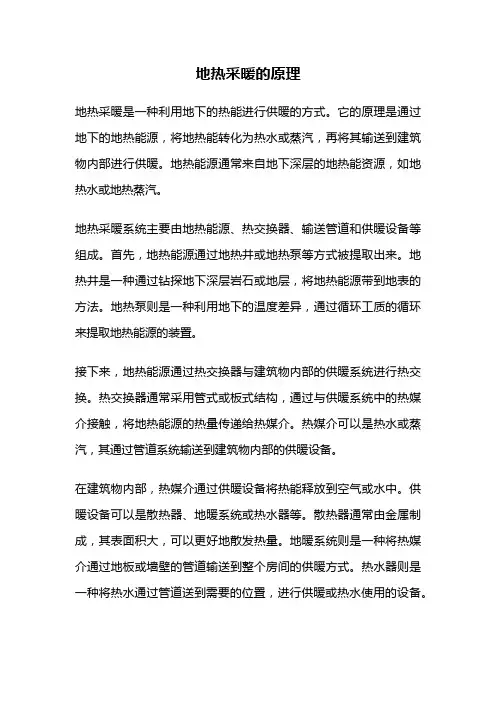 地热采暖的原理

地热采暖是一种利用地下的热能进行供暖的方式。它的原理是通过地下的地热能源，将地热能转化为热水或蒸汽，再将其输送到建筑物内部进行供暖。地热能源通常来自地下深层的地热能资源，如地热水或地热蒸汽。

地热采暖系统主要由地热能源、热交换器、输送管道和供暖设备等组成。首先，地热能源通过地热井或地热泵等方式被提取出来。地热井是一种通过钻探地下深层岩石或地层，将地热能源带到地表的方法。地热泵则是一种利用地下的温度差异，通过循环工质的循环来提取地热能源的装置。

接下来，地热能源通过热交换器与建筑物内部的供暖系统进行热交换。热交换器通常采用管式或板式结构，通过与供暖系统中的热媒介接触，将地热能源的热量传递给热媒介。热媒介可以是热水或蒸汽，其通过管道系统输送到建筑物内部的供暖设备。

在建筑物内部，热媒介通过供暖设备将热能释放到空气或水中。供暖设备可以是散热器、地暖系统或热水器等。散热器通常由金属制成，其表面积大，可以更好地散发热量。地暖系统则是一种将热媒介通过地板或墙壁的管道输送到整个房间的供暖方式。热水器则是一种将热水通过管道送到需要的位置，进行供暖或热水使用的设备。